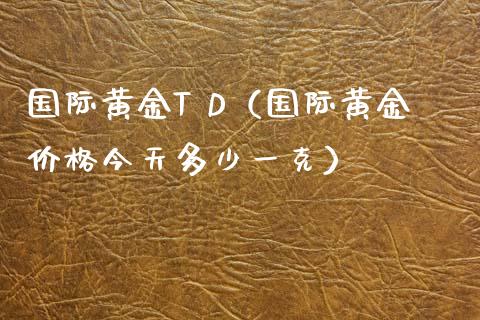 国际黄金TD（国际黄金价格今天多少一克）